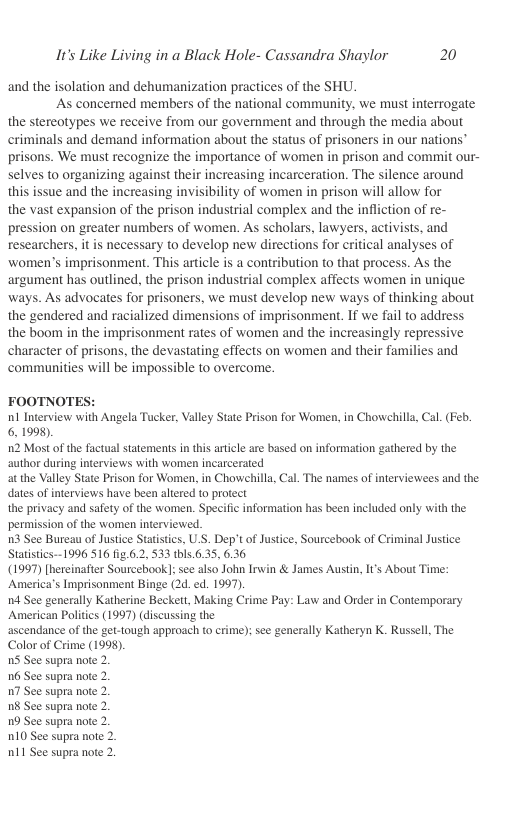 It's Like Living in a Black Hole- Cassandra Shaylor 20

and the isolation and dehumanization practices of the SHU.

As concerned members of the national community, we must interrogate the stereotypes we receive from our government and through the media about criminals and demand information about the status of prisoners in our nations' prisons. We must recognize the importance of women in prison and commit ourselves to organizing against their increasing incarceration. The silence around this issue and the increasing invisibility of women in prison will allow for the vast expansion of the prison industrial complex and the infliction of repression on greater numbers of women. As scholars, lawyers, activists, and researchers, it is necessary to develop new directions for critical analyses of women's imprisonment. This article is a contribution to that process. As the argument has outlined, the prison industrial complex affects women in unique ways. As advocates for prisoners, we must develop new ways of thinking about the gendered and racialized dimensions of imprisonment. If we fail to address the boom in the imprisonment rates of women and the increasingly repressive character of prisons, the devastating effects on women and their families and communities will be impossible to overcome.

FOOTNOTES:
n1 Interview with Angela Tucker, Valley State Prison for Women, in Chowchilla, Cal. (Feb. 6, 1998).
n2 Most of the factual statements in this article are based on information gathered by the author during interviews with women incarcerated
at the Valley State Prison for Women, in Chowchilla, Cal. The names of interviewees and the dates of interviews have been altered to protect
the privacy and safety of the women. Specific information has been included only with the permission of the women interviewed.
n3 See Bureau of Justice Statistics, U.S. Dep't of Justice, Sourcebook of Criminal Justice Statistics--1996 516 fig.6.2, 533 tbls.6.35, 6.36
(1997) [hereinafter Sourcebook]; see also John Irwin & James Austin, It's About Time: America's Imprisonment Binge (2d. ed. 1997).
n4 See generally Katherine Beckett, Making Crime Pay: Law and Order in Contemporary American Politics (1997) (discussing the
ascendance of the get-tough approach to crime); see generally Katheryn K. Russell, The Color of Crime (1998).
n5 See supra note 2.
n6 See supra note 2.
n7 See supra note 2.
n8 See supra note 2.
n9 See supra note 2.
n10 See supra note 2.
n11 See supra note 2.